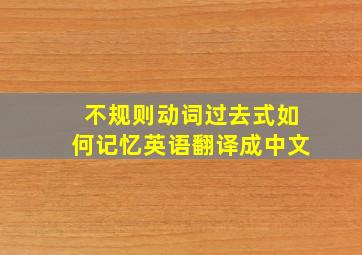 不规则动词过去式如何记忆英语翻译成中文